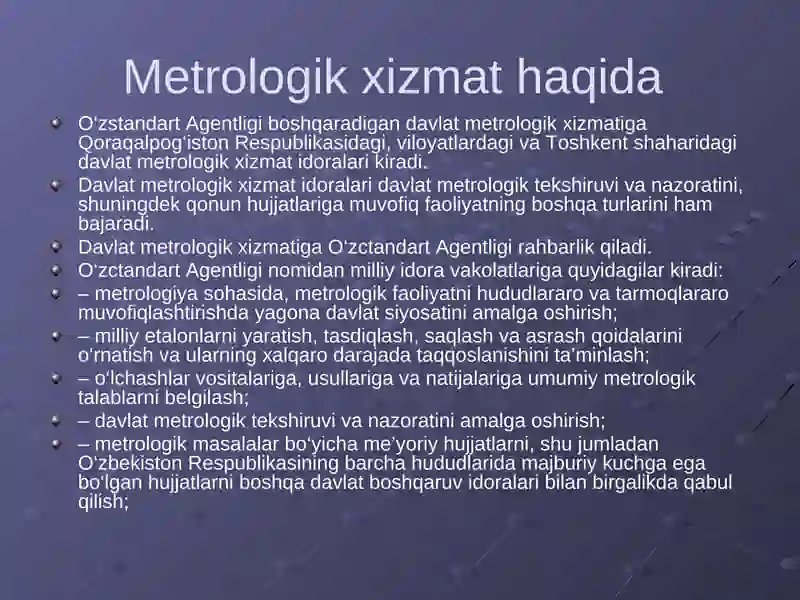 Metrologik xizmat haqida

O‘zstandart Agentligi boshqaradigan davlat metrologik xizmatiga Qoraqalpog‘iston Respublikasidagi, viloyatlardagi va Toshkent shaharidagi davlat metrologik xizmat idoralari kiradi.

Davlat metrologik xizmat idoralari davlat metrologik tekshiruvi va nazoratini, shuningdek qonun hujjatlariga muvofiq faoliyatning boshqa turlarini ham bajaradi.

Davlat metrologik xizmatiga O‘zctandart Agentligi rahbarlik qiladi.

O‘zctandart Agentligi nomidan milliy idora vakolatlariga quyidagilar kiradi:

– metrologiya sohasida, metrologik faoliyatni hududlararo va tarmoqlararo muvofiqlashtirishda yagona davlat siyosatini amalga oshirish;

– milliy etalonlarni yaratish, tasdiqlash, saqlash va asrash qoidalarini o‘rnatish va ularning xalqaro darajada taqqoslanishini ta’minlash;

– o‘lchashlar vositalariga, usullariga va natijalariga umumiy metrologik talablarni belgilash;

– davlat metrologik tekshiruvi va nazoratini amalga oshirish;

– metrologik masalalar bo‘yicha me’yoriy hujjatlarni, shu jumladan O‘zbekiston Respublikasining barcha hududlarida majburiy kuchga ega bo‘lgan hujjatlarni boshqa davlat boshqaruv idoralari bilan birgalikda qabul qilish;